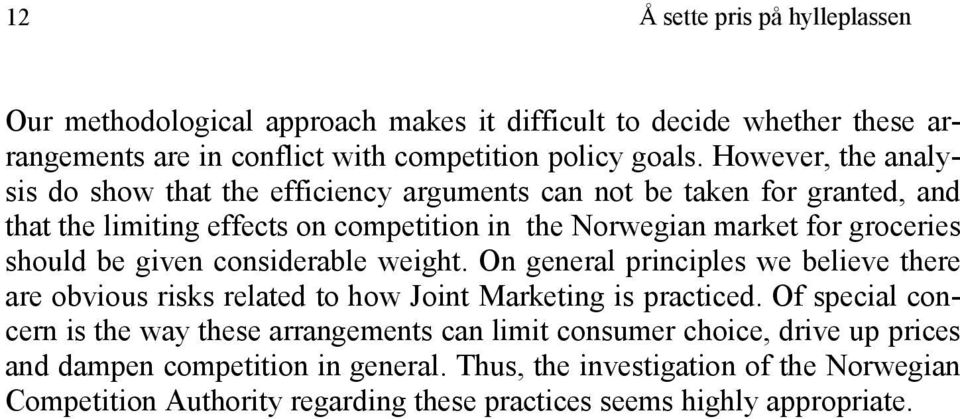 12

Å sette pris på hylleplassen

Our methodological approach makes it difficult to decide whether these arrangements are in conflict with competition policy goals. However, the analysis do show that the efficiency arguments can not be taken for granted, and that the limiting effects on competition in the Norwegian market for groceries should be given considerable weight. On general principles we believe there are obvious risks related to how Joint Marketing is practiced. Of special concern is the way these arrangements can limit consumer choice, drive up prices and dampen competition in general. Thus, the investigation of the Norwegian Competition Authority regarding these practices seems highly appropriate.